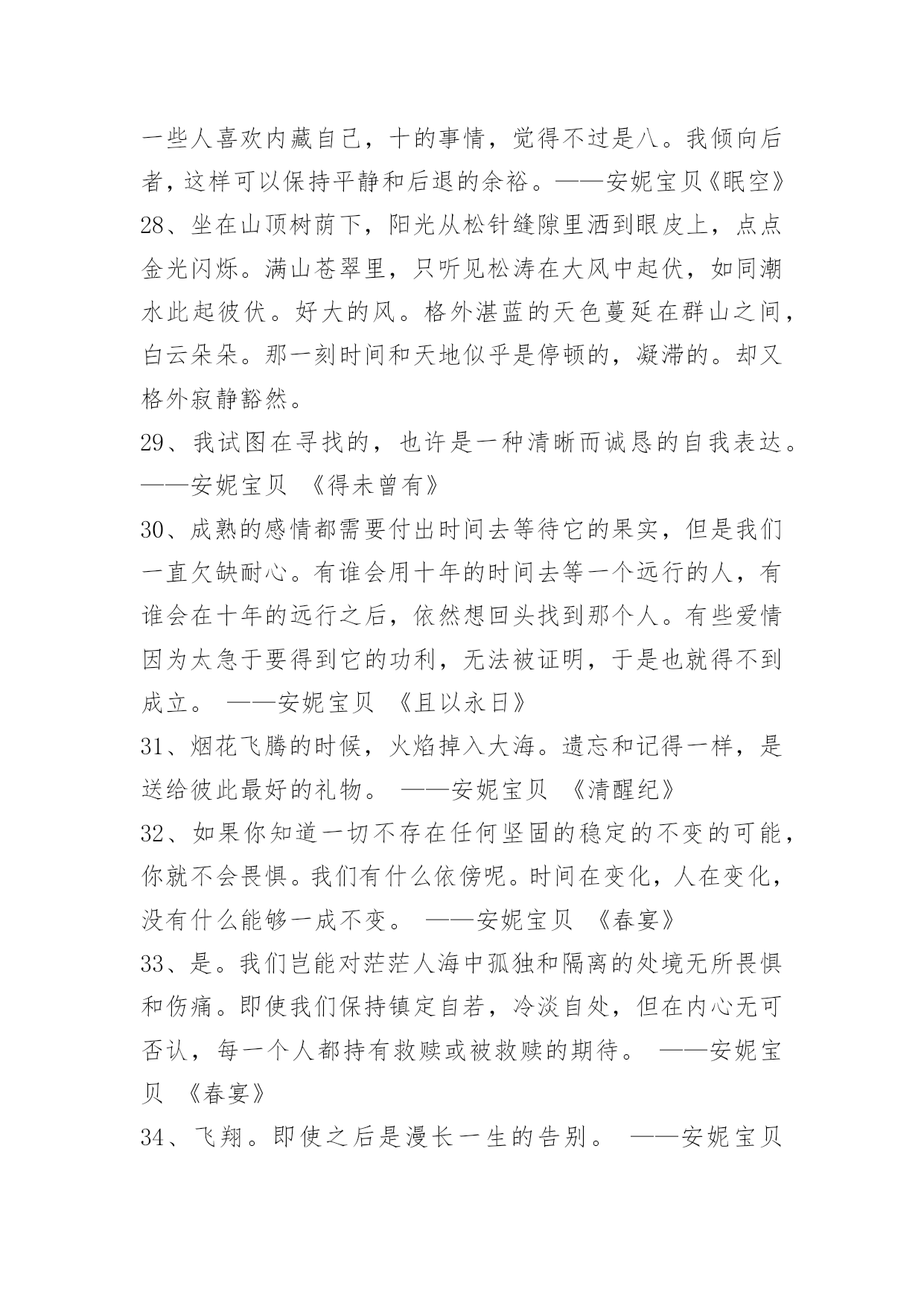 一些人喜欢内藏自己，十的事情，觉得不过是八。我倾向后者，这样可以保持平静和后退的余裕。——安妮宝贝《眠空》
28、坐在山顶树荫下，阳光从松针缝隙里洒到眼皮上，点点金光闪烁。满山苍翠里，只听见松涛在大风中起伏，如同潮水此起彼伏。好大的风。格外湛蓝的天色蔓延在群山之间，白云朵朵。那一刻时间和天地似乎是停顿的，凝滞的。却又格外寂静豁然。
29、我试图在寻找的，也许是一种清晰而诚恳的自我表达。——安妮宝贝 《得未曾有》
30、成熟的感情都需要付出时间去等待它的果实，但是我们一直欠缺耐心。有谁会用十年的时间去等一个远行的人，有谁会在十年的远行之后，依然想回头找到那个人。有些爱情因为太急于要得到它的功利，无法被证明，于是也就得不到成立。 ——安妮宝贝 《且以永日》
31、烟花飞腾的时候，火焰掉入大海。遗忘和记得一样，是送给彼此最好的礼物。 ——安妮宝贝 《清醒纪》
32、如果你知道一切不存在任何坚固的稳定的不变的可能，你就不会畏惧。我们有什么依傍呢。时间在变化，人在变化，没有什么能够一成不变。 ——安妮宝贝 《春宴》
33、是。我们岂能对茫茫人海中孤独和隔离的处境无所畏惧和伤痛。即使我们保持镇定自若，冷淡自处，但在内心无可否认，每一个人都持有救赎或被救赎的期待。 ——安妮宝贝 《春宴》
34、飞翔。即使之后是漫长一生的告别。 ——安妮宝贝